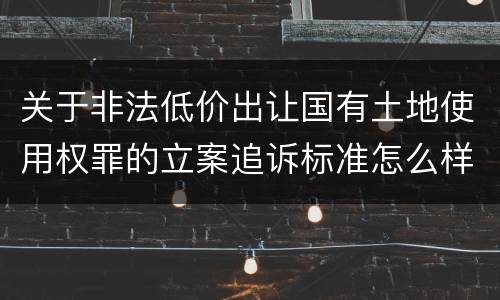 关于非法低价出让国有土地使用权罪的立案追诉标准怎么样